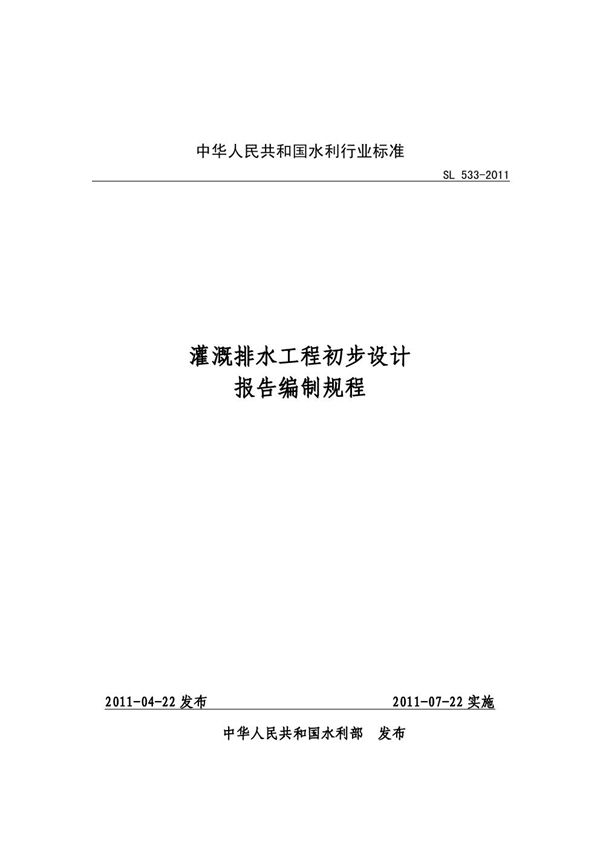 中华人民共和国水利行业标准

SL 533-2011

灌溉排水工程初步设计
报告编制规程

2011-04-22 发布

2011-07-22 实施

中华人民共和国水利部　发布